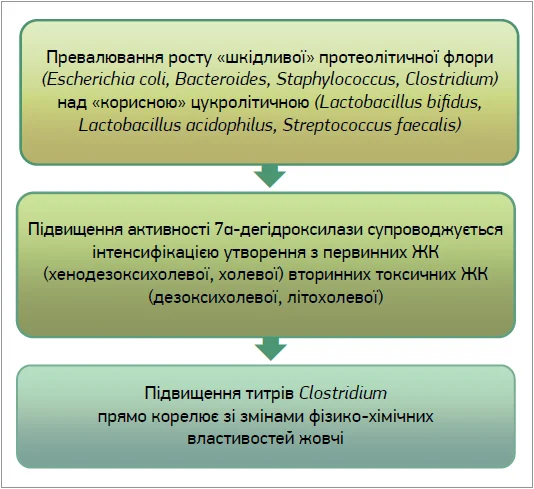 Превалювання росту «шкідливої» протеолітичної флори (Escherichia coli, Bacteroides, Staphylococcus, Clostridium) над «корисною» цукролітичною (Lactobacillus bifidus, Lactobacillus acidophilus, Streptococcus faecalis)

Підвищення активності 7α-дегідроксилази супроводжується інтенсифікацією утворення з первинних ЖК (хенодезоксихолевої, холевої) вторинних токсичних ЖК (дезоксихолевої, літохолевої)

Підвищення титрів Clostridium прямо корелює зі змінами фізико-хімічних властивостей жовчі